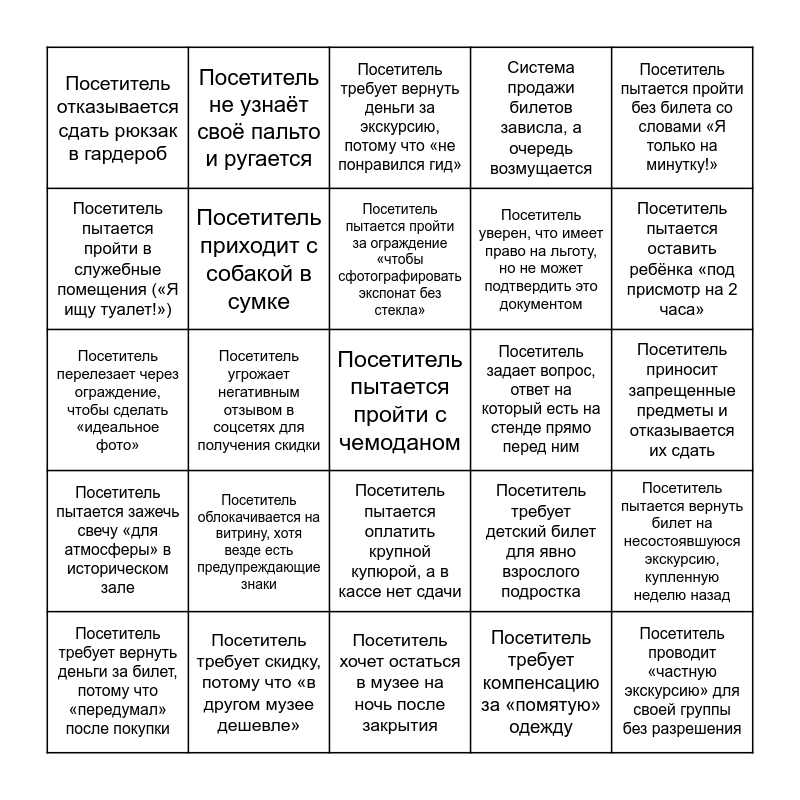 | | | | | |
|---|---|---|---|---|
| Посетитель отказывается сдать рюкзак в гардероб | Посетитель не узнаёт своё пальто и ругается | Посетитель требует вернуть деньги за экскурсию, потому что «не понравился гид» | Система продажи билетов зависла, а очередь возмущается | Посетитель пытается пройти без билета со словами «Я только на минутку!» |
| Посетитель пытается пройти в служебные помещения («Я ищу туалет!») | Посетитель приходит с собакой в сумке | Посетитель пытается пройти за ограждение «чтобы сфотографировать экспонат без стекла» | Посетитель уверен, что имеет право на льготу, но не может подтвердить это документом | Посетитель пытается оставить ребёнка «под присмотр на 2 часа» |
| Посетитель перелезает через ограждение, чтобы сделать «идеальное фото» | Посетитель угрожает негативным отзывом в соцсетях для получения скидки | Посетитель пытается пройти с чемоданом | Посетитель задает вопрос, ответ на который есть на стенде прямо перед ним | Посетитель приносит запрещенные предметы и отказывается их сдать |
| Посетитель пытается зажечь свечу «для атмосферы» в историческом зале | Посетитель облокачивается на витрину, хотя везде есть предупреждающие знаки | Посетитель пытается оплатить крупной купюрой, а в кассе нет сдачи | Посетитель требует детский билет для явно взрослого подростка | Посетитель пытается вернуть билет на несостоявшуюся экскурсию, купленную неделю назад |
| Посетитель требует вернуть деньги за билет, потому что «передумал» после покупки | Посетитель требует скидку, потому что «в другом музее дешевле» | Посетитель хочет остаться в музее на ночь после закрытия | Посетитель требует компенсацию за «помятую» одежду | Посетитель проводит «частную экскурсию» для своей группы без разрешения |